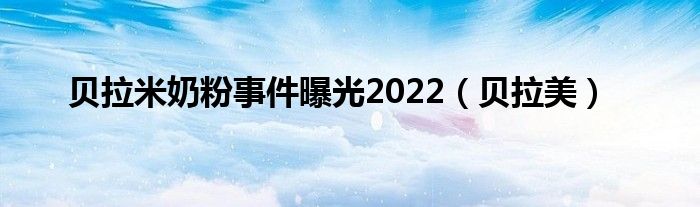 贝拉米奶粉事件曝光2022（贝拉美）